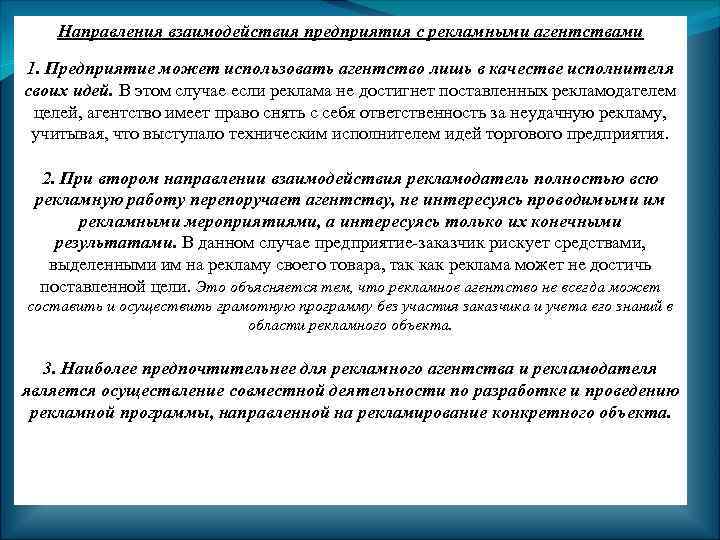 Направления взаимодействия предприятия с рекламными агентствами

1. Предприятие может использовать агентство лишь в качестве исполнителя своих идей. В этом случае если реклама не достигнет поставленных рекламодателем целей, агентство имеет право снять с себя ответственность за неудачную рекламу, учитывая, что выступало техническим исполнителем идей торгового предприятия.

2. При втором направлении взаимодействия рекламодатель полностью всю рекламную работу перепоручает агентству, не интересуясь проводимыми им рекламными мероприятиями, а интересуясь только их конечными результатами. В данном случае предприятие-заказчик рискует средствами, выделенными им на рекламу своего товара, так как реклама может не достичь поставленной цели. Это объясняется тем, что рекламное агентство не всегда может составить и осуществить грамотную программу без участия заказчика и учета его знаний в области рекламного объекта.

3. Наиболее предпочтительнее для рекламного агентства и рекламодателя является осуществление совместной деятельности по разработке и проведению рекламной программы, направленной на рекламирование конкретного объекта.